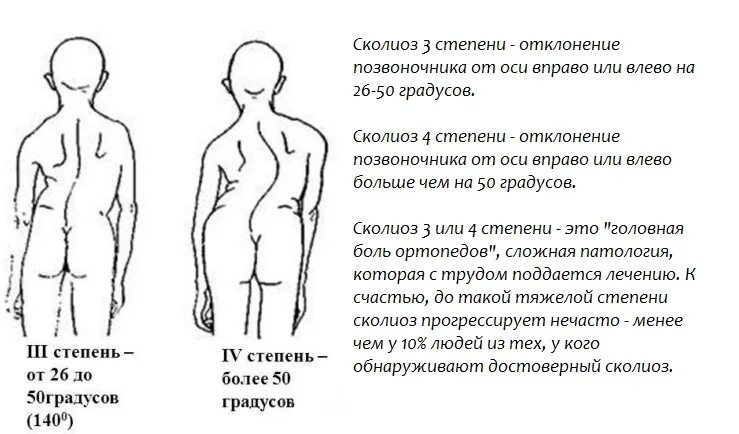 III степень – от 26 до 50градусов ($140^0$)

IV степень – более 50 градусов

Сколиоз 3 степени - отклонение позвоночника от оси вправо или влево на 26-50 градусов.

Сколиоз 4 степени - отклонение позвоночника от оси вправо или влево больше чем на 50 градусов.

Сколиоз 3 или 4 степени - это "головная боль ортопедов", сложная патология, которая с трудом поддается лечению. К счастью, до такой тяжелой степени сколиоз прогрессирует нечасто - менее чем у 10% людей из тех, у кого обнаруживают достоверный сколиоз.